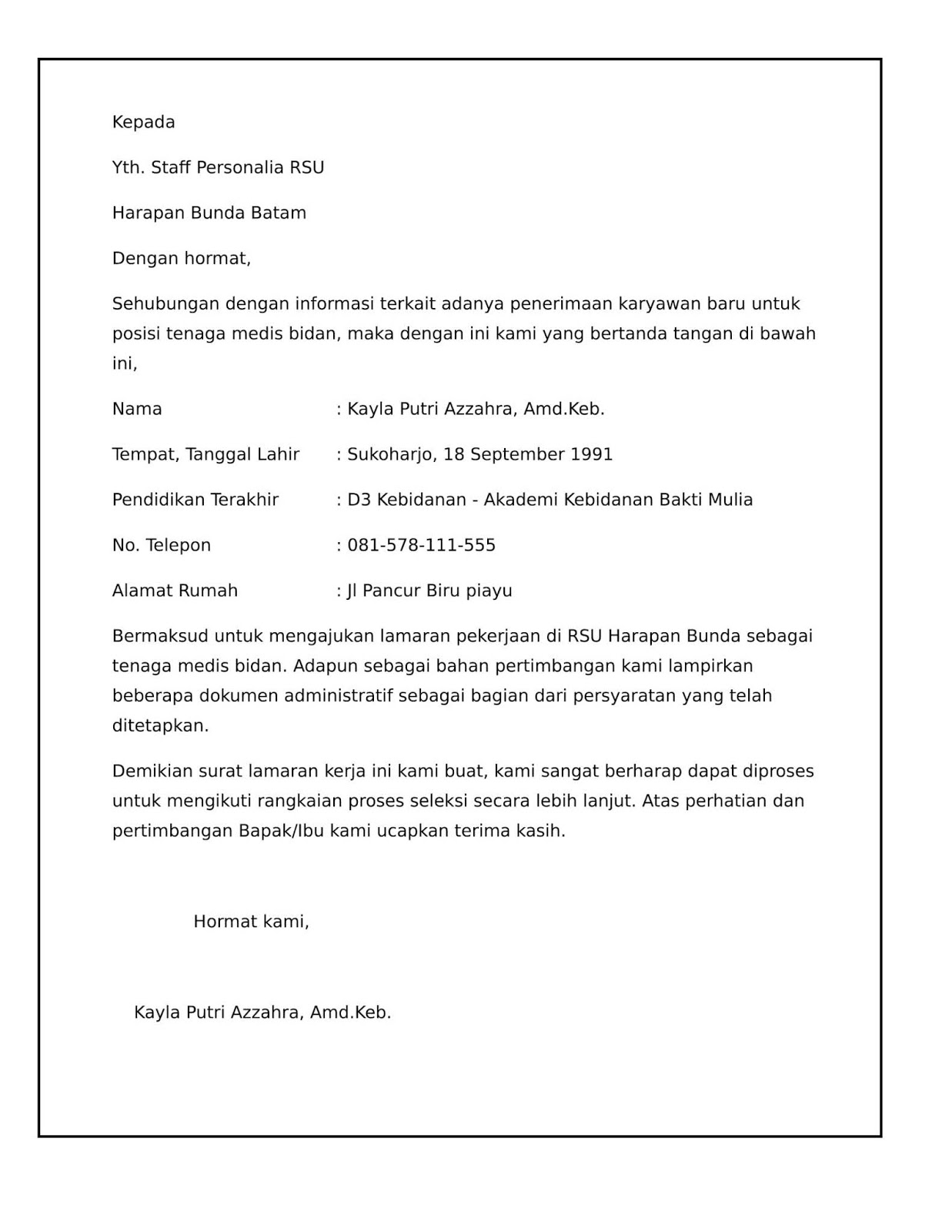 Kepada

Yth. Staff Personalia RSU

Harapan Bunda Batam

Dengan hormat,

Sehubungan dengan informasi terkait adanya penerimaan karyawan baru untuk posisi tenaga medis bidan, maka dengan ini kami yang bertanda tangan di bawah ini,

Nama : Kayla Putri Azzahra, Amd.Keb.

Tempat, Tanggal Lahir : Sukoharjo, 18 September 1991

Pendidikan Terakhir : D3 Kebidanan - Akademi Kebidanan Bakti Mulia

No. Telepon : 081-578-111-555

Alamat Rumah : Jl Pancur Biru piayu

Bermaksud untuk mengajukan lamaran pekerjaan di RSU Harapan Bunda sebagai tenaga medis bidan. Adapun sebagai bahan pertimbangan kami lampirkan beberapa dokumen administratif sebagai bagian dari persyaratan yang telah ditetapkan.

Demikian surat lamaran kerja ini kami buat, kami sangat berharap dapat diproses untuk mengikuti rangkaian proses seleksi secara lebih lanjut. Atas perhatian dan pertimbangan Bapak/Ibu kami ucapkan terima kasih.

Hormat kami,

Kayla Putri Azzahra, Amd.Keb.